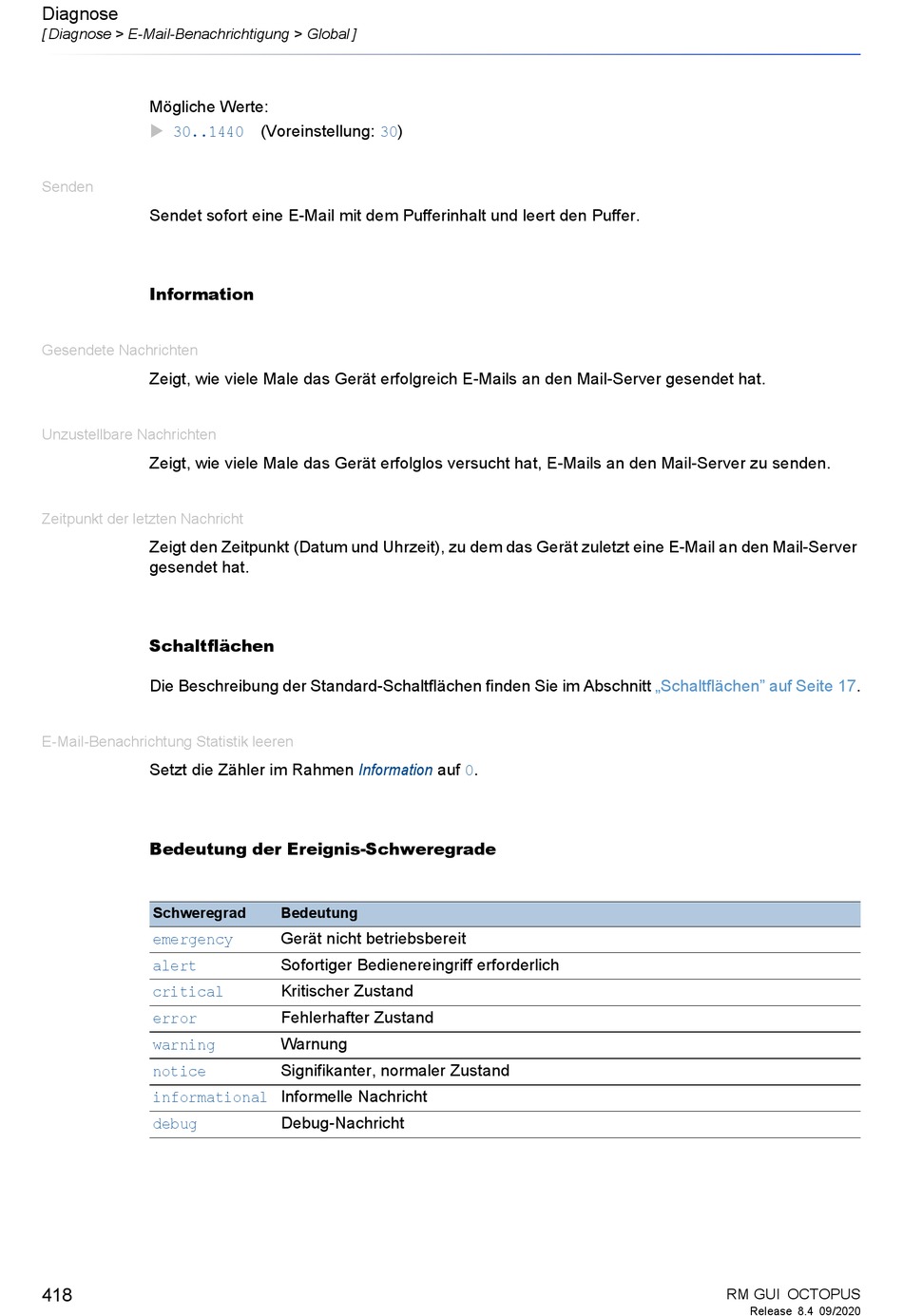 Diagnose
[ Diagnose > E-Mail-Benachrichtigung > Global ]

Mögliche Werte:
▶ 30..1440 (Voreinstellung: 30)

Senden

Sendet sofort eine E-Mail mit dem Pufferinhalt und leert den Puffer.

Information

Gesendete Nachrichten

Zeigt, wie viele Male das Gerät erfolgreich E-Mails an den Mail-Server gesendet hat.

Unzustellbare Nachrichten

Zeigt, wie viele Male das Gerät erfolglos versucht hat, E-Mails an den Mail-Server zu senden.

Zeitpunkt der letzten Nachricht

Zeigt den Zeitpunkt (Datum und Uhrzeit), zu dem das Gerät zuletzt eine E-Mail an den Mail-Server gesendet hat.

Schaltflächen

Die Beschreibung der Standard-Schaltflächen finden Sie im Abschnitt „Schaltflächen” auf Seite 17.

E-Mail-Benachrichtung Statistik leeren

Setzt die Zähler im Rahmen Information auf 0.

Bedeutung der Ereignis-Schweregrade

| Schweregrad | Bedeutung |
|---|---|
| emergency | Gerät nicht betriebsbereit |
| alert | Sofortiger Bedienereingriff erforderlich |
| critical | Kritischer Zustand |
| error | Fehlerhafter Zustand |
| warning | Warnung |
| notice | Signifikanter, normaler Zustand |
| informational | Informelle Nachricht |
| debug | Debug-Nachricht |

418

RM GUI OCTOPUS
Release 8.4 09/2020